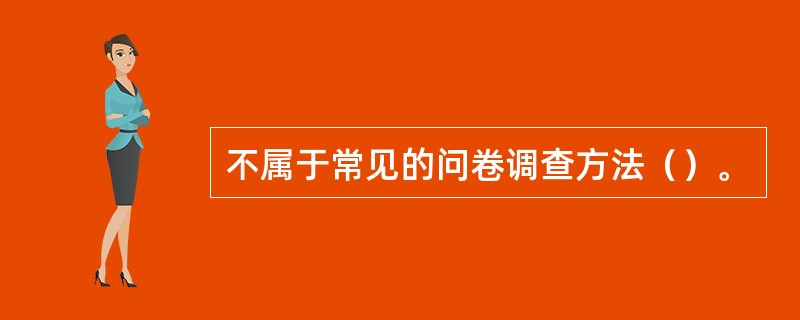 不属于常见的问卷调查方法（）。